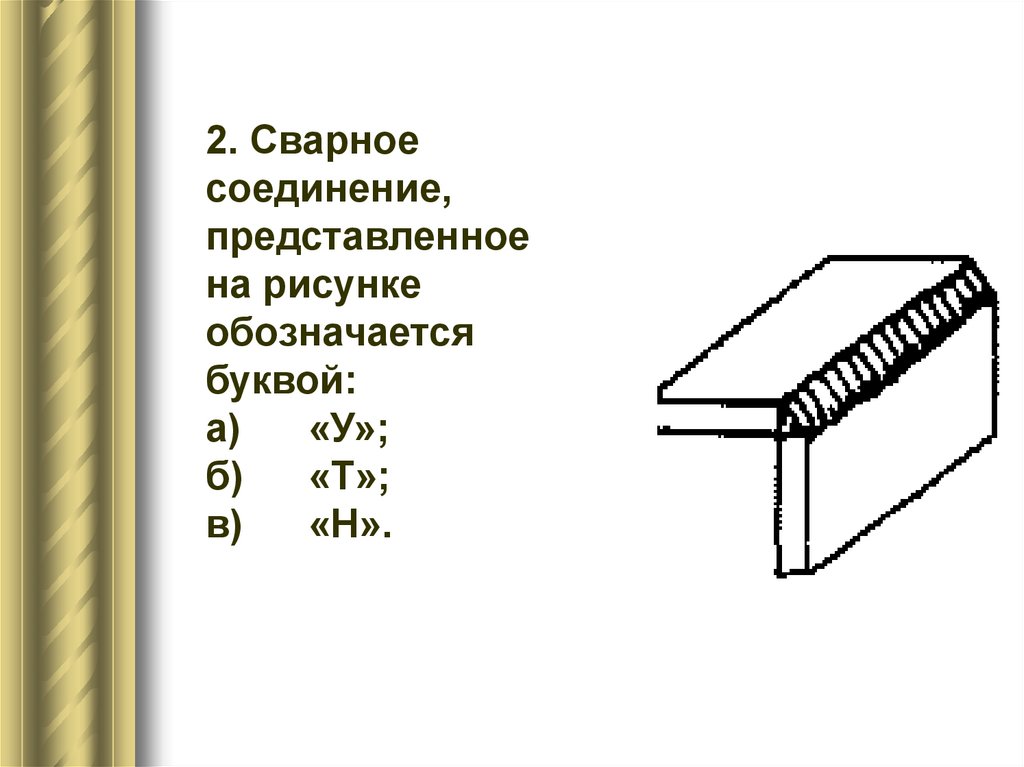 2. Сварное соединение, представленное на рисунке обозначается буквой:

а) «У»;
б) «Т»;
в) «Н».